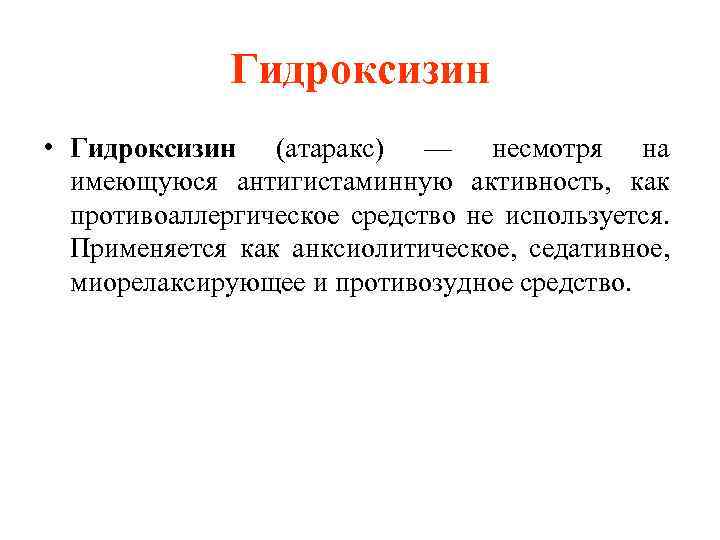 Гидроксизин

• Гидроксизин (атаракс) — несмотря на имеющуюся антигистаминную активность, как противоаллергическое средство не используется. Применяется как анксиолитическое, седативное, миорелаксирующее и противозудное средство.